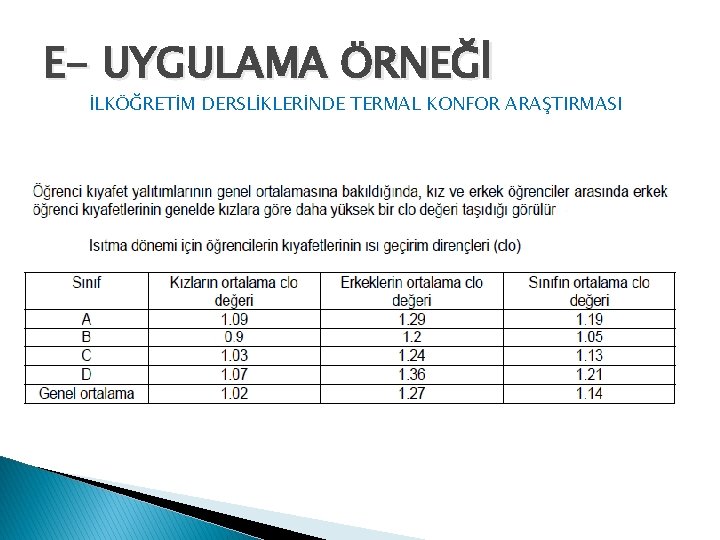 E- UYGULAMA ÖRNEĞİ

İLKÖĞRETİM DERSLİKLERİNDE TERMAL KONFOR ARAŞTIRMASI

Öğrenci kıyafet yalıtımlarının genel ortalamasına bakıldığında, kız ve erkek öğrenciler arasında erkek öğrenci kıyafetlerinin genelde kızlara göre daha yüksek bir clo değeri taşıdığı görülür

Isıtma dönemi için öğrencilerin kıyafetlerinin ısı geçirim dirençleri (clo)

| Sınıf | Kızların ortalama clo değeri | Erkeklerin ortalama clo değeri | Sınıfın ortalama clo değeri |
|---|---|---|---|
| A | 1.09 | 1.29 | 1.19 |
| B | 0.9 | 1.2 | 1.05 |
| C | 1.03 | 1.24 | 1.13 |
| D | 1.07 | 1.36 | 1.21 |
| Genel ortalama | 1.02 | 1.27 | 1.14 |